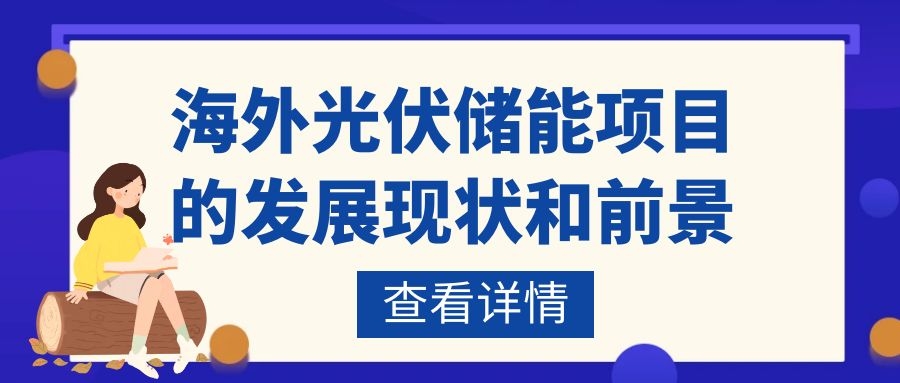 海外光伏储能项目的发展现状和前景

查看详情